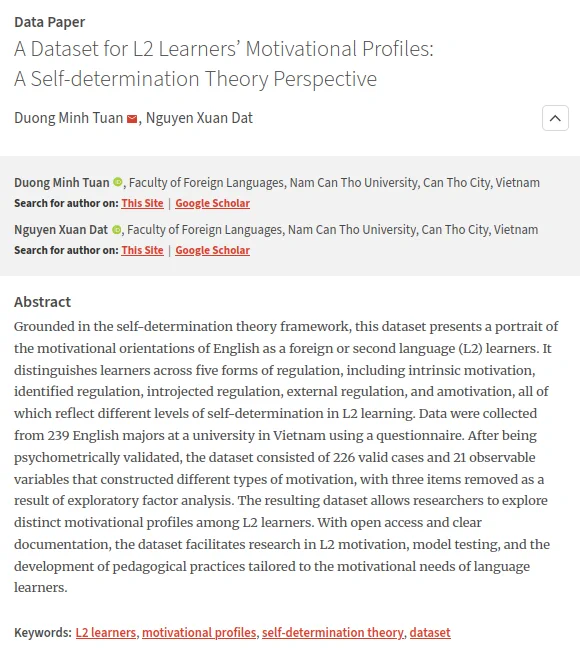 Data Paper
A Dataset for L2 Learners' Motivational Profiles: A Self-determination Theory Perspective

Duong Minh Tuan, Nguyen Xuan Dat

Duong Minh Tuan, Faculty of Foreign Languages, Nam Can Tho University, Can Tho City, Vietnam
Search for author on: This Site | Google Scholar

Nguyen Xuan Dat, Faculty of Foreign Languages, Nam Can Tho University, Can Tho City, Vietnam
Search for author on: This Site | Google Scholar

Abstract
Grounded in the self-determination theory framework, this dataset presents a portrait of the motivational orientations of English as a foreign or second language (L2) learners. It distinguishes learners across five forms of regulation, including intrinsic motivation, identified regulation, introjected regulation, external regulation, and amotivation, all of which reflect different levels of self-determination in L2 learning. Data were collected from 239 English majors at a university in Vietnam using a questionnaire. After being psychometrically validated, the dataset consisted of 226 valid cases and 21 observable variables that constructed different types of motivation, with three items removed as a result of exploratory factor analysis. The resulting dataset allows researchers to explore distinct motivational profiles among L2 learners. With open access and clear documentation, the dataset facilitates research in L2 motivation, model testing, and the development of pedagogical practices tailored to the motivational needs of language learners.

Keywords: L2 learners, motivational profiles, self-determination theory, dataset